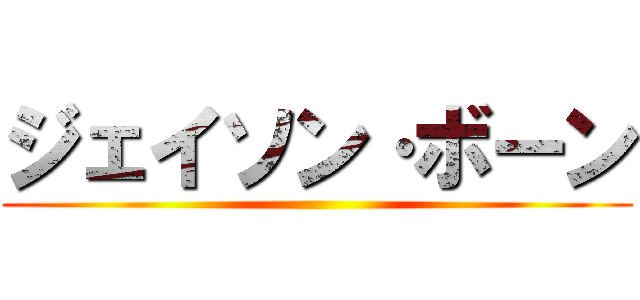 ジェイソン・ボーン